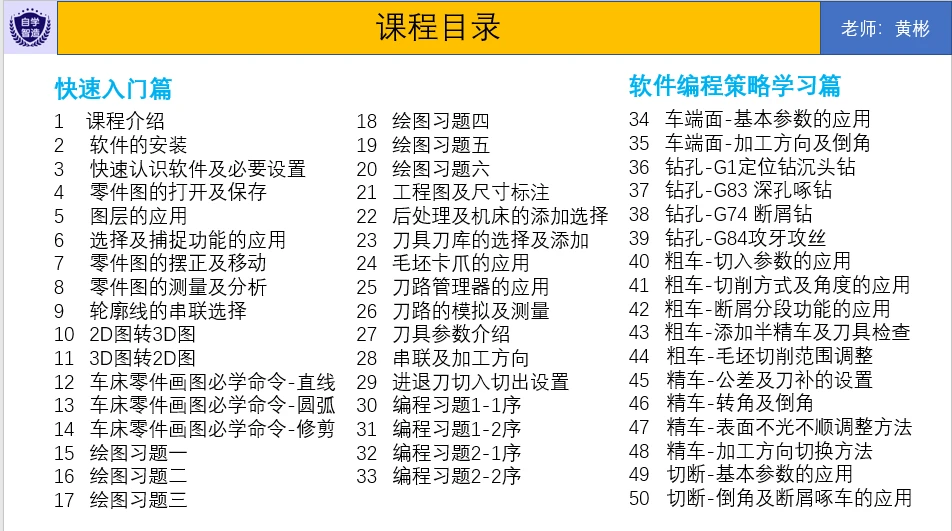 自学智造

课程目录

老师：黄彬

快速入门篇

1 课程介绍
2 软件的安装
3 快速认识软件及必要设置
4 零件图的打开及保存
5 图层的应用
6 选择及捕捉功能的应用
7 零件图的摆正及移动
8 零件图的测量及分析
9 轮廓线的串联选择
10 2D图转3D图
11 3D图转2D图
12 车床零件画图必学命令-直线
13 车床零件画图必学命令-圆弧
14 车床零件画图必学命令-修剪
15 绘图习题一
16 绘图习题二
17 绘图习题三
18 绘图习题四
19 绘图习题五
20 绘图习题六
21 工程图及尺寸标注
22 后处理及机床的添加选择
23 刀具刀库的选择及添加
24 毛坯卡爪的应用
25 刀路管理器的应用
26 刀路的模拟及测量
27 刀具参数介绍
28 串联及加工方向
29 进退刀切入切出设置
30 编程习题1-1序
31 编程习题1-2序
32 编程习题2-1序
33 编程习题2-2序

软件编程策略学习篇

34 车端面-基本参数的应用
35 车端面-加工方向及倒角
36 钻孔-G1定位钻沉头钻
37 钻孔-G83 深孔啄钻
38 钻孔-G74 断屑钻
39 钻孔-G84攻牙攻丝
40 粗车-切入参数的应用
41 粗车-切削方式及角度的应用
42 粗车-断屑分段功能的应用
43 粗车-添加半精车及刀具检查
44 粗车-毛坯切削范围调整
45 精车-公差及刀补的设置
46 精车-转角及倒角
47 精车-表面不光不顺调整方法
48 精车-加工方向切换方法
49 切断-基本参数的应用
50 切断-倒角及断屑啄车的应用